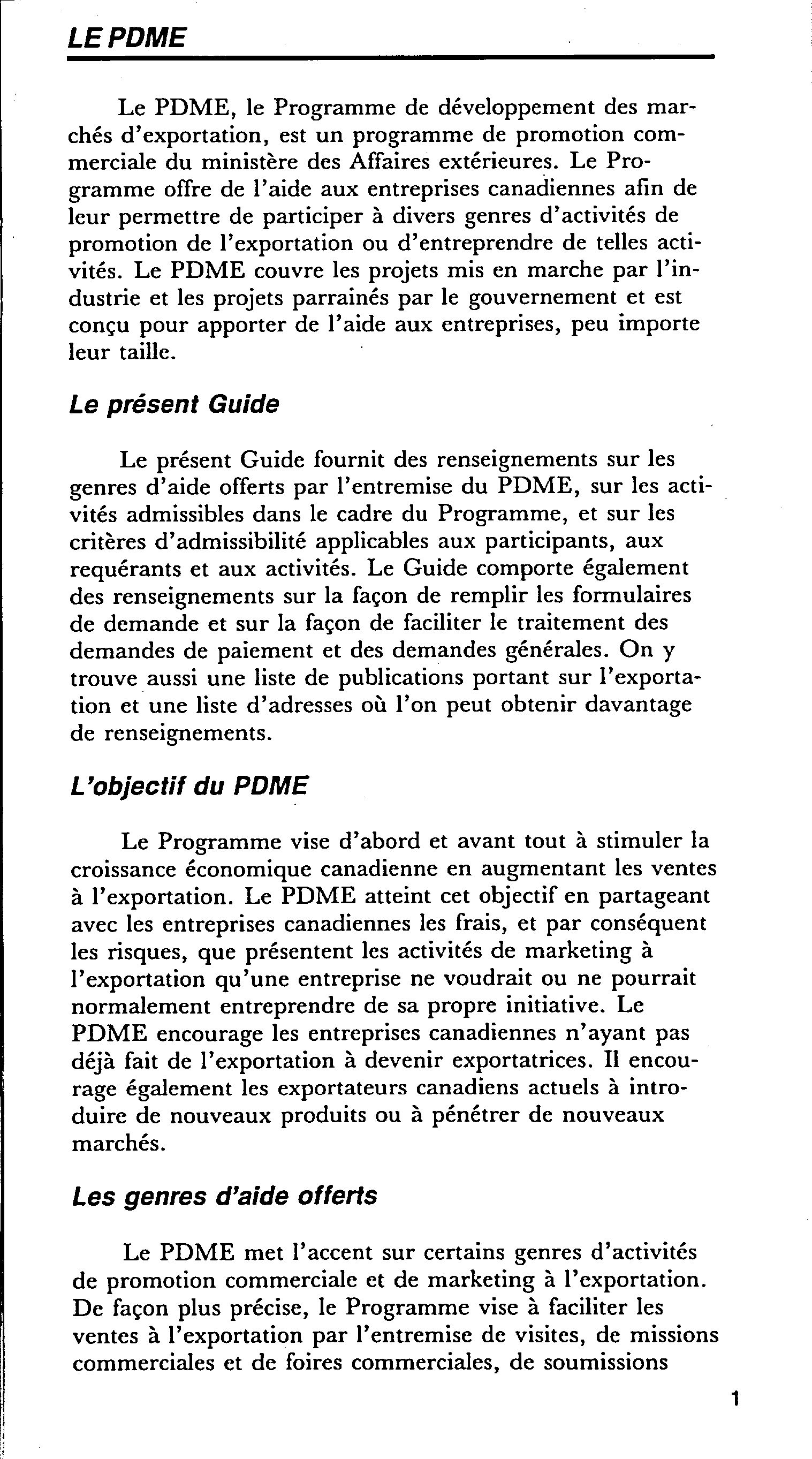 LE PDME

Le PDME, le Programme de développement des marchés d'exportation, est un programme de promotion commerciale du ministère des Affaires extérieures. Le Programme offre de l'aide aux entreprises canadiennes afin de leur permettre de participer à divers genres d'activités de promotion de l'exportation ou d'entreprendre de telles activités. Le PDME couvre les projets mis en marche par l'industrie et les projets parrainés par le gouvernement et est conçu pour apporter de l'aide aux entreprises, peu importe leur taille.

Le présent Guide

Le présent Guide fournit des renseignements sur les genres d'aide offerts par l'entremise du PDME, sur les activités admissibles dans le cadre du Programme, et sur les critères d'admissibilité applicables aux participants, aux requérants et aux activités. Le Guide comporte également des renseignements sur la façon de remplir les formulaires de demande et sur la façon de faciliter le traitement des demandes de paiement et des demandes générales. On y trouve aussi une liste de publications portant sur l'exportation et une liste d'adresses où l'on peut obtenir davantage de renseignements.

L'objectif du PDME

Le Programme vise d'abord et avant tout à stimuler la croissance économique canadienne en augmentant les ventes à l'exportation. Le PDME atteint cet objectif en partageant avec les entreprises canadiennes les frais, et par conséquent les risques, que présentent les activités de marketing à l'exportation qu'une entreprise ne voudrait ou ne pourrait normalement entreprendre de sa propre initiative. Le PDME encourage les entreprises canadiennes n'ayant pas déjà fait de l'exportation à devenir exportatrices. Il encourage également les exportateurs canadiens actuels à introduire de nouveaux produits ou à pénétrer de nouveaux marchés.

Les genres d'aide offerts

Le PDME met l'accent sur certains genres d'activités de promotion commerciale et de marketing à l'exportation. De façon plus précise, le Programme vise à faciliter les ventes à l'exportation par l'entremise de visites, de missions commerciales et de foires commerciales, de soumissions

1